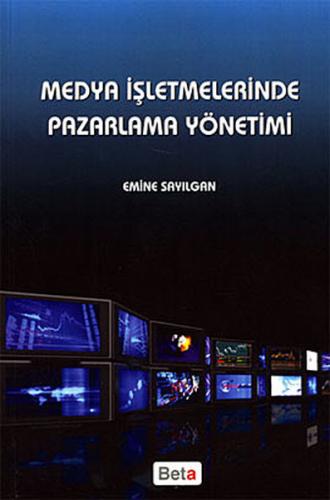 MEDYA İŞLETMELERİNDE PAZARLAMA YÖNETİMİ

EMİNE SAYILGAN

Beta